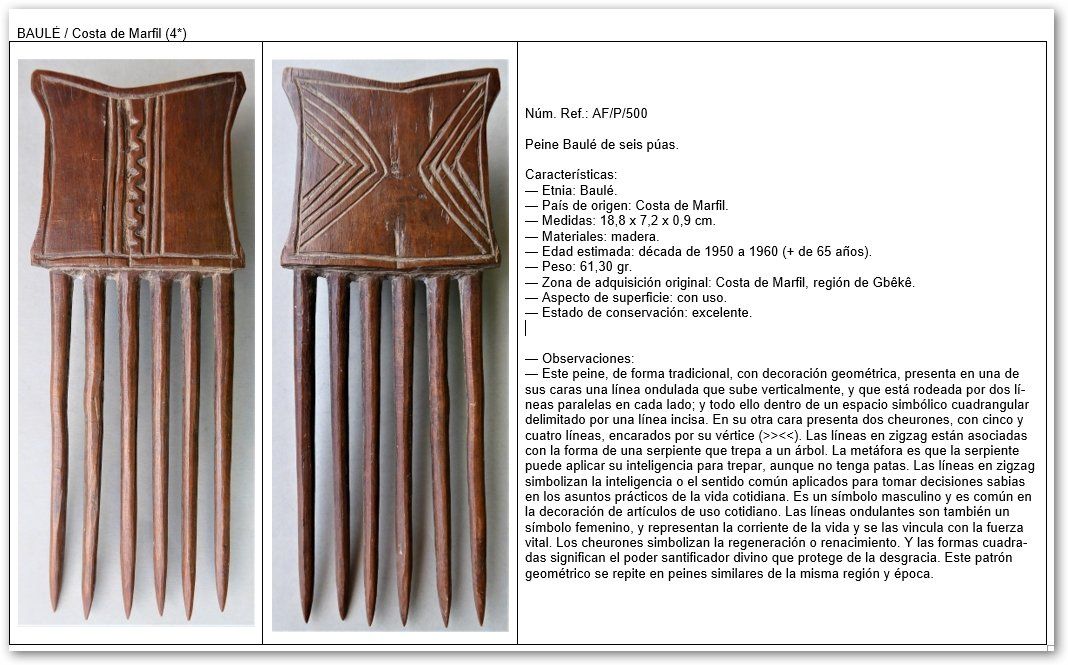 BAULÉ / Costa de Marfil (4*)

Núm. Ref.: AF/P/500

Peine Baulé de seis púas.

Características:
— Etnia: Baulé.
— País de origen: Costa de Marfil.
— Medidas: 18,8 x 7,2 x 0,9 cm.
— Materiales: madera.
— Edad estimada: década de 1950 a 1960 (+ de 65 años).
— Peso: 61,30 gr.
— Zona de adquisición original: Costa de Marfil, región de Gbêkê.
— Aspecto de superficie: con uso.
— Estado de conservación: excelente.

— Observaciones:
— Este peine, de forma tradicional, con decoración geométrica, presenta en una de sus caras una línea ondulada que sube verticalmente, y que está rodeada por dos líneas paralelas en cada lado; y todo ello dentro de un espacio simbólico cuadrangular delimitado por una línea incisa. En su otra cara presenta dos cheurones, con cinco y cuatro líneas, encarados por su vértice (>><<). Las líneas en zigzag están asociadas con la forma de una serpiente que trepa a un árbol. La metáfora es que la serpiente puede aplicar su inteligencia para trepar, aunque no tenga patas. Las líneas en zigzag simbolizan la inteligencia o el sentido común aplicados para tomar decisiones sabias en los asuntos prácticos de la vida cotidiana. Es un símbolo masculino y es común en la decoración de artículos de uso cotidiano. Las líneas ondulantes son también un símbolo femenino, y representan la corriente de la vida y se las vincula con la fuerza vital. Los cheurones simbolizan la regeneración o renacimiento. Y las formas cuadradas significan el poder santificador divino que protege de la desgracia. Este patrón geométrico se repite en peines similares de la misma región y época.